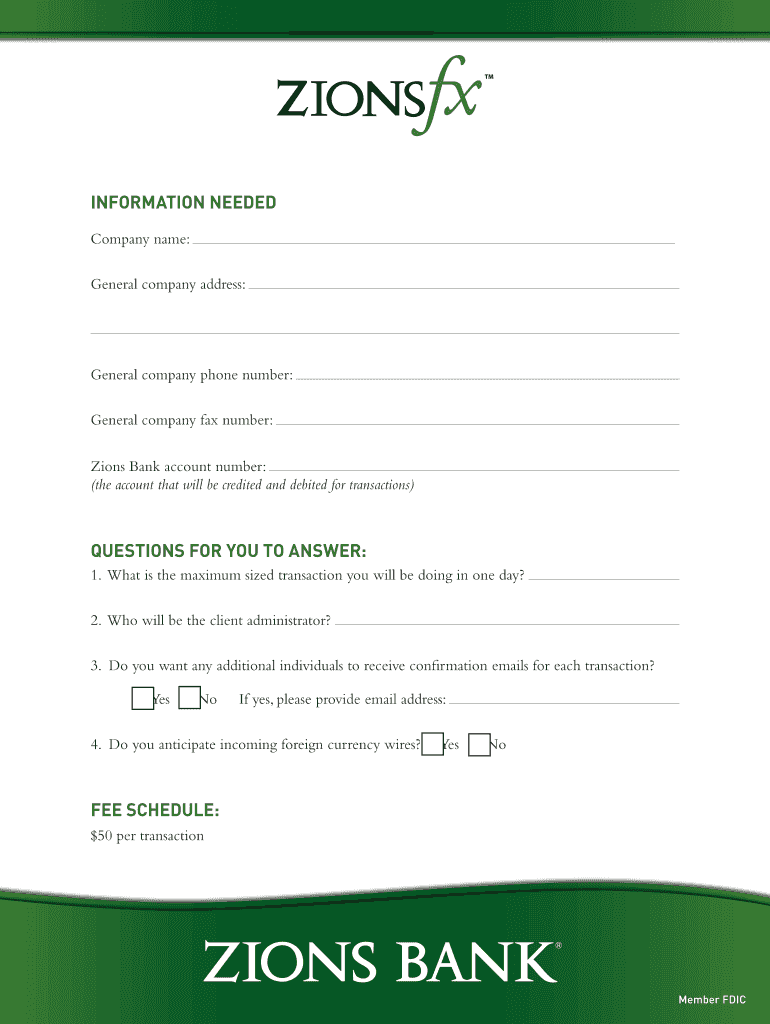 ZIONSfx™

INFORMATION NEEDED

Company name:

General company address:

General company phone number:

General company fax number:

Zions Bank account number:
(the account that will be credited and debited for transactions)

QUESTIONS FOR YOU TO ANSWER:

1. What is the maximum sized transaction you will be doing in one day?

2. Who will be the client administrator?

3. Do you want any additional individuals to receive confirmation emails for each transaction?

Yes No If yes, please provide email address:

4. Do you anticipate incoming foreign currency wires? Yes No

FEE SCHEDULE:

$50 per transaction

ZIONS BANK®

Member FDIC